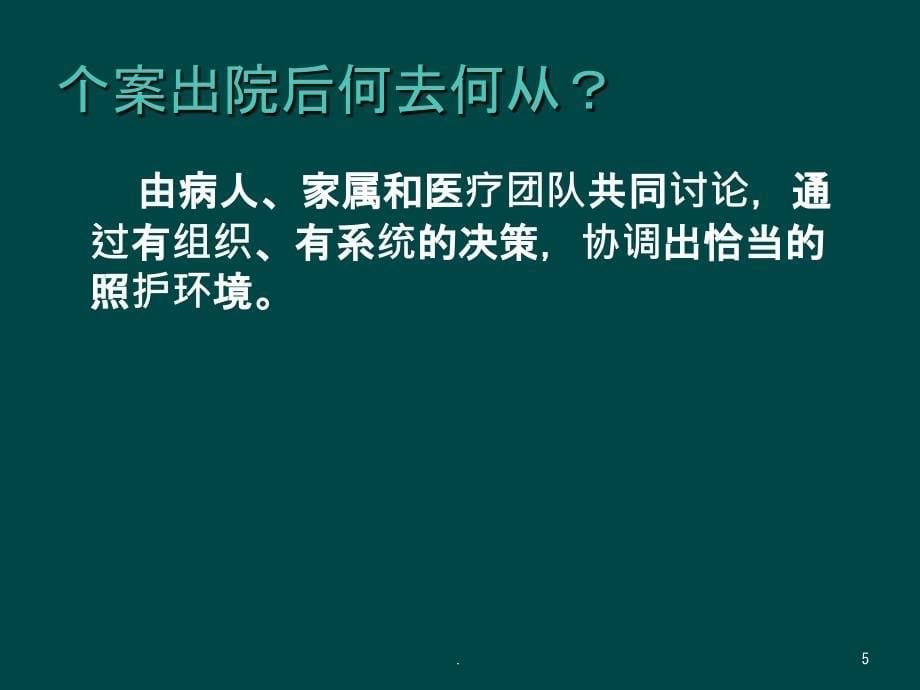 个案出院后何去何从？

由病人、家属和医疗团队共同讨论，通过有组织、有系统的决策，协调出恰当的照护环境。

.

5